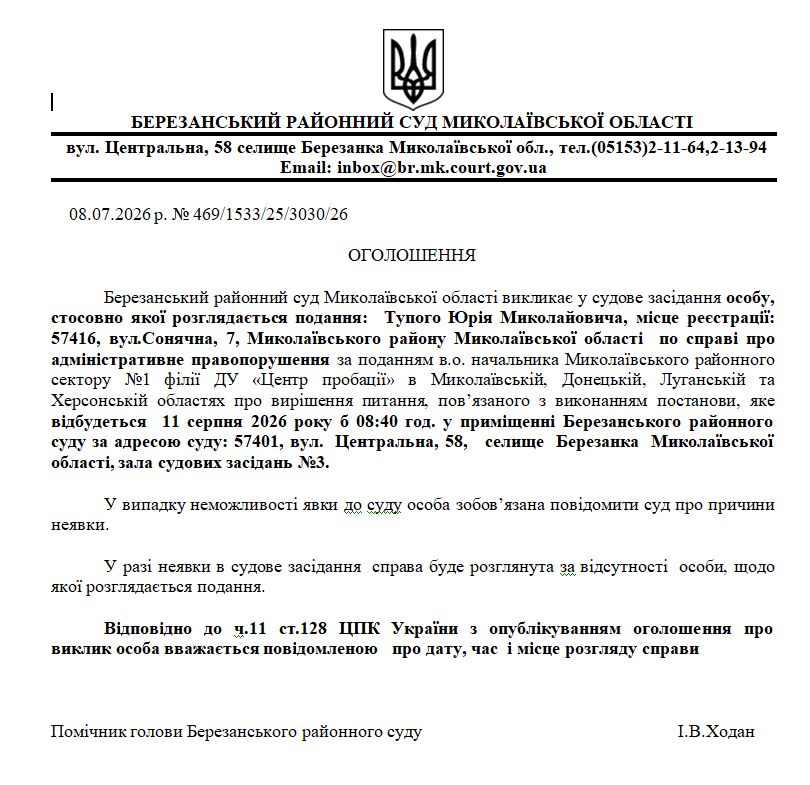 БЕРЕЗАНСЬКИЙ РАЙОННИЙ СУД МИКОЛАЇВСЬКОЇ ОБЛАСТІ

вул. Центральна, 58 селище Березанка Миколаївської обл., тел.(05153)2-11-64,2-13-94
Email: inbox@br.mk.court.gov.ua

08.07.2026 р. № 469/1533/25/3030/26

ОГОЛОШЕННЯ

Березанський районний суд Миколаївської області викликає у судове засідання особу, стосовно якої розглядається подання: Тупого Юрія Миколайовича, місце реєстрації: 57416, вул.Сонячна, 7, Миколаївського району Миколаївської області по справі про адміністративне правопорушення за поданням в.о. начальника Миколаївського районного сектору №1 філії ДУ «Центр пробації» в Миколаївській, Донецькій, Луганській та Херсонській областях про вирішення питання, пов'язаного з виконанням постанови, яке відбудеться 11 серпня 2026 року б 08:40 год. у приміщенні Березанського районного суду за адресою суду: 57401, вул. Центральна, 58, селище Березанка Миколаївської області, зала судових засідань №3.

У випадку неможливості явки до суду особа зобов'язана повідомити суд про причини неявки.

У разі неявки в судове засідання справа буде розглянута за відсутності особи, щодо якої розглядається подання.

Відповідно до ч.11 ст.128 ЦПК України з опублікуванням оголошення про виклик особа вважається повідомленою про дату, час і місце розгляду справи

Помічник голови Березанського районного суду І.В.Ходан